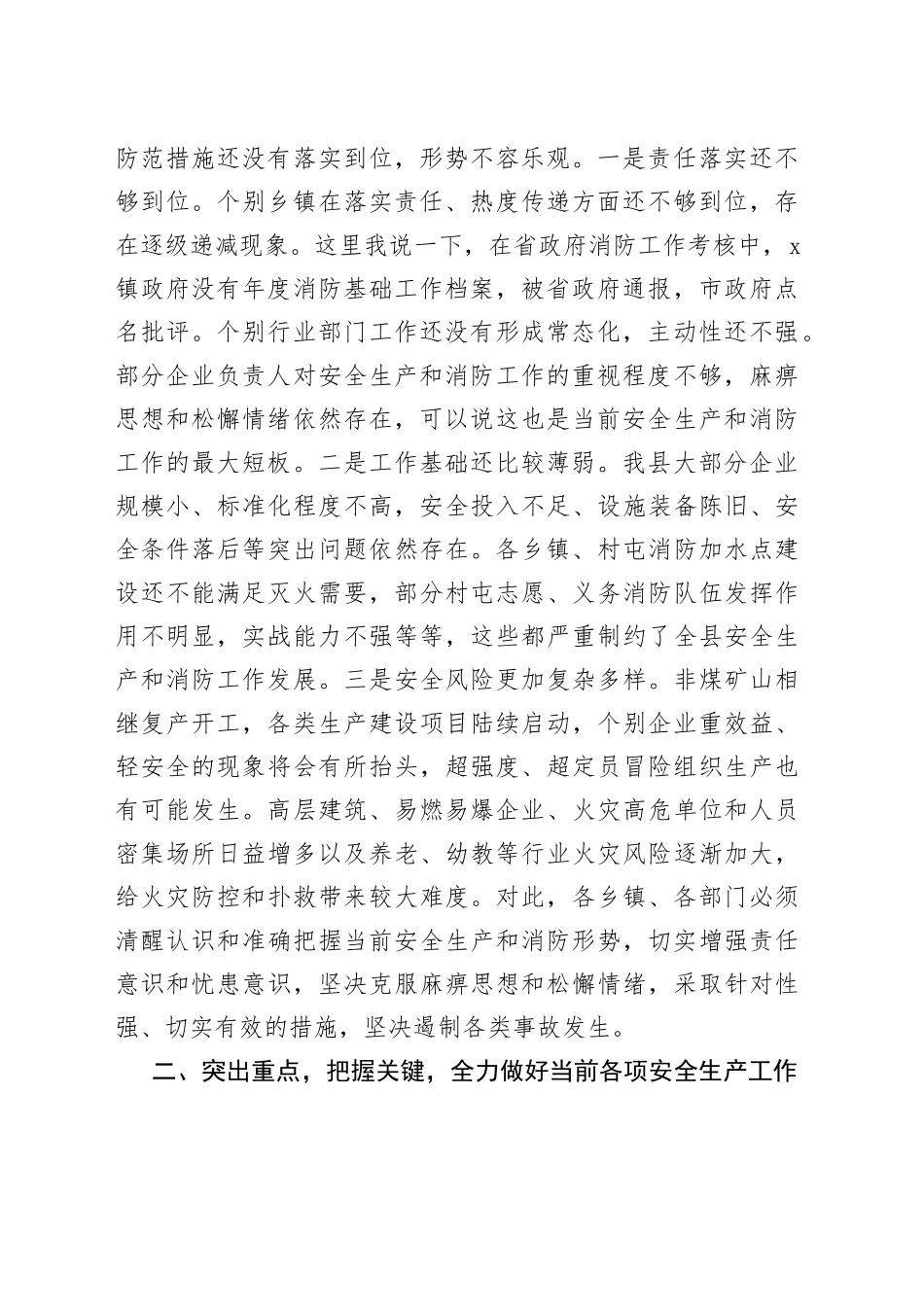 防范措施还没有落实到位，形势不容乐观。一是责任落实还不够到位。个别乡镇在落实责任、热度传递方面还不够到位，存在逐级递减现象。这里我说一下，在省政府消防工作考核中，x镇政府没有年度消防基础工作档案，被省政府通报，市政府点名批评。个别行业部门工作还没有形成常态化，主动性还不强。部分企业负责人对安全生产和消防工作的重视程度不够，麻痹思想和松懈情绪依然存在，可以说这也是当前安全生产和消防工作的最大短板。二是工作基础还比较薄弱。我县大部分企业规模小、标准化程度不高，安全投入不足、设施装备陈旧、安全条件落后等突出问题依然存在。各乡镇、村屯消防加水点建设还不能满足灭火需要，部分村屯志愿、义务消防队伍发挥作用不明显，实战能力不强等等，这些都严重制约了全县安全生产和消防工作发展。三是安全风险更加复杂多样。非煤矿山相继复产开工，各类生产建设项目陆续启动，个别企业重效益、轻安全的现象将会有所抬头，超强度、超定员冒险组织生产也有可能发生。高层建筑、易燃易爆企业、火灾高危单位和人员密集场所日益增多以及养老、幼教等行业火灾风险逐渐加大，给火灾防控和扑救带来较大难度。对此，各乡镇、各部门必须清醒认识和准确把握当前安全生产和消防形势，切实增强责任意识和忧患意识，坚决克服麻痹思想和松懈情绪，采取针对性强、切实有效的措施，坚决遏制各类事故发生。

二、突出重点，把握关键，全力做好当前各项安全生产工作